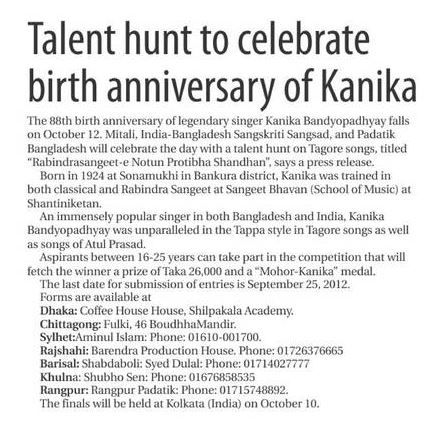 Talent hunt to celebrate birth anniversary of Kanika

The 88th birth anniversary of legendary singer Kanika Bandyopadhyay falls on October 12. Mitali, India-Bangladesh Sangskriti Sangsad, and Padatik Bangladesh will celebrate the day with a talent hunt on Tagore songs, titled "Rabindrasangeet-e Notun Protibha Shandhan", says a press release.

Born in 1924 at Sonamukhi in Bankura district, Kanika was trained in both classical and Rabindra Sangeet at Sangeet Bhavan (School of Music) at Shantiniketan.

An immensely popular singer in both Bangladesh and India, Kanika Bandyopadhyay was unparalleled in the Tappa style in Tagore songs as well as songs of Atul Prasad.

Aspirants between 16-25 years can take part in the competition that will fetch the winner a prize of Taka 26,000 and a "Mohor-Kanika" medal.

The last date for submission of entries is September 25, 2012.

Forms are available at
Dhaka: Coffee House House, Shilpakala Academy.
Chittagong: Fulki, 46 BoudhhaMandir.
Sylhet:Aminul Islam: Phone: 01610-001700.
Rajshahi: Barendra Production House. Phone: 01726376665
Barisal: Shabdaboli: Syed Dulal: Phone: 01714027777
Khulna: Shubho Sen: Phone: 01676858535
Rangpur: Rangpur Padatik: Phone: 01715748892.
The finals will be held at Kolkata (India) on October 10.